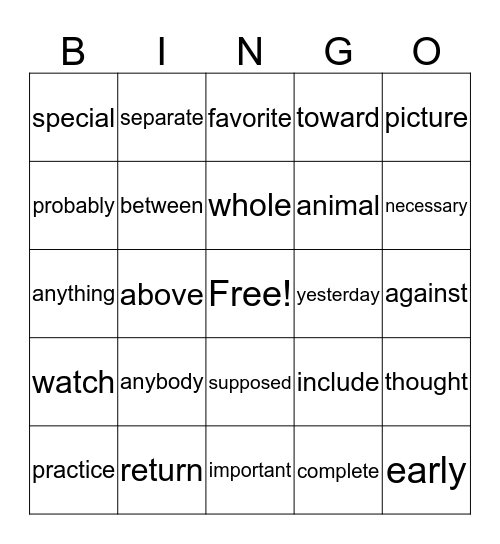 | B | I | N | G | O |
|---|---|---|---|---|
| special | separate | favorite | toward | picture |
| probably | between | whole | animal | necessary |
| anything | above | Free! | yesterday | against |
| watch | anybody | supposed | include | thought |
| practice | return | important | complete | early |